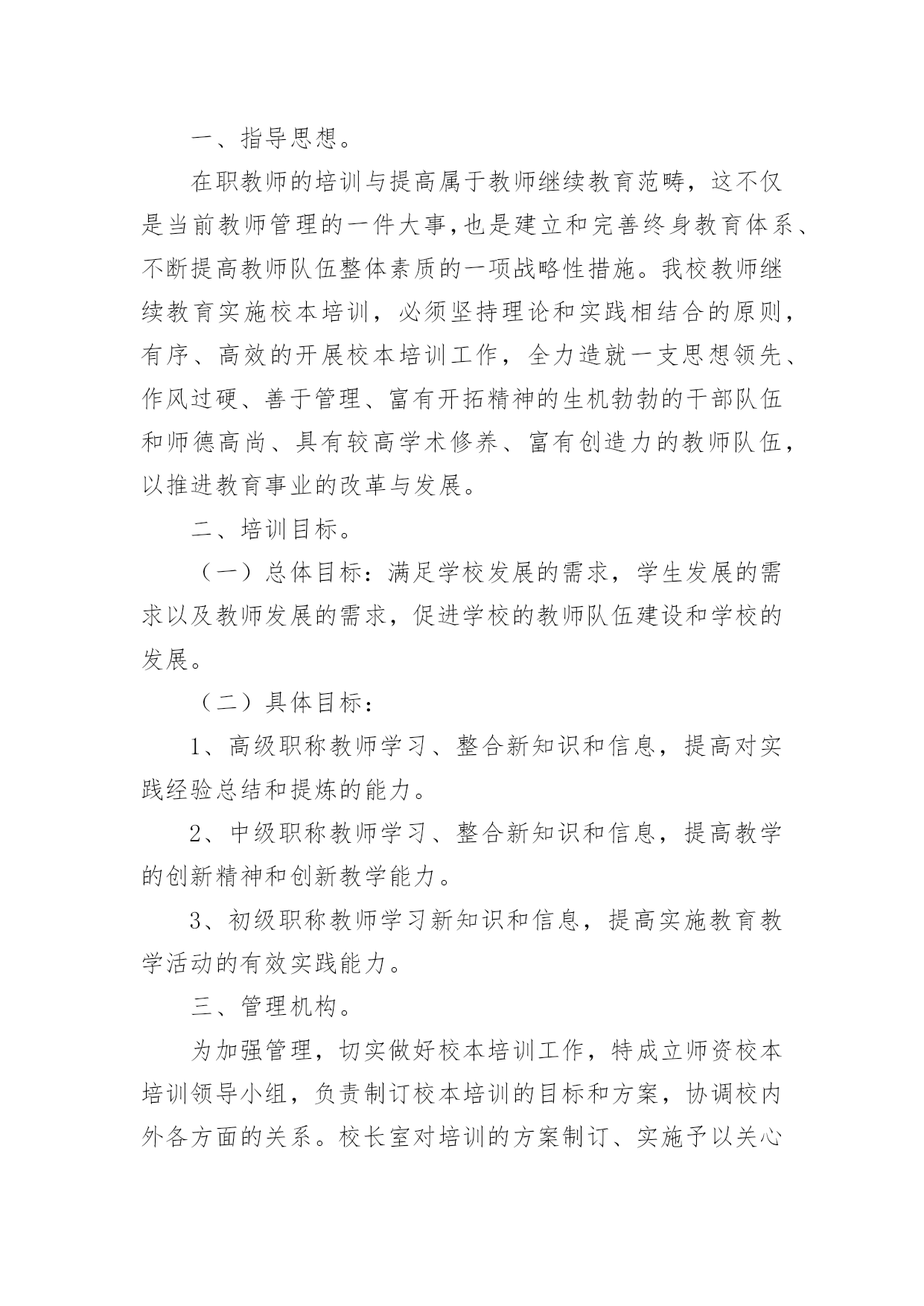 一、指导思想。

在职教师的培训与提高属于教师继续教育范畴，这不仅是当前教师管理的一件大事，也是建立和完善终身教育体系、不断提高教师队伍整体素质的一项战略性措施。我校教师继续教育实施校本培训，必须坚持理论和实践相结合的原则，有序、高效的开展校本培训工作，全力造就一支思想领先、作风过硬、善于管理、富有开拓精神的生机勃勃的干部队伍和师德高尚、具有较高学术修养、富有创造力的教师队伍，以推进教育事业的改革与发展。

二、培训目标。

（一）总体目标：满足学校发展的需求，学生发展的需求以及教师发展的需求，促进学校的教师队伍建设和学校的发展。

（二）具体目标：

1、高级职称教师学习、整合新知识和信息，提高对实践经验总结和提炼的能力。

2、中级职称教师学习、整合新知识和信息，提高教学的创新精神和创新教学能力。

3、初级职称教师学习新知识和信息，提高实施教育教学活动的有效实践能力。

三、管理机构。

为加强管理，切实做好校本培训工作，特成立师资校本培训领导小组，负责制订校本培训的目标和方案，协调校内外各方面的关系。校长室对培训的方案制订、实施予以关心